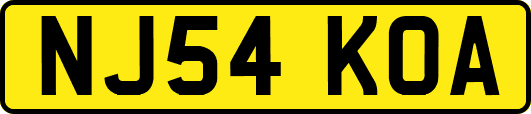 NJ54 KOA